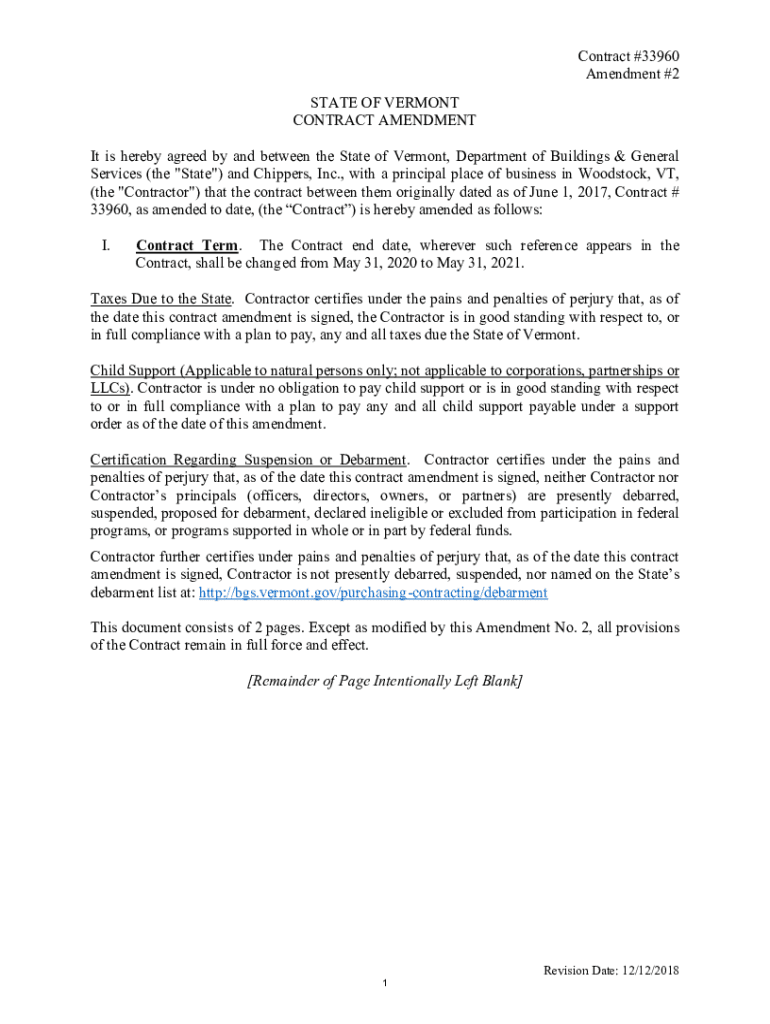 Contract #33960
Amendment #2

STATE OF VERMONT
CONTRACT AMENDMENT

It is hereby agreed by and between the State of Vermont, Department of Buildings & General Services (the "State") and Chippers, Inc., with a principal place of business in Woodstock, VT, (the "Contractor") that the contract between them originally dated as of June 1, 2017, Contract # 33960, as amended to date, (the “Contract”) is hereby amended as follows:

I. Contract Term. The Contract end date, wherever such reference appears in the Contract, shall be changed from May 31, 2020 to May 31, 2021.

Taxes Due to the State. Contractor certifies under the pains and penalties of perjury that, as of the date this contract amendment is signed, the Contractor is in good standing with respect to, or in full compliance with a plan to pay, any and all taxes due the State of Vermont.

Child Support (Applicable to natural persons only; not applicable to corporations, partnerships or LLCs). Contractor is under no obligation to pay child support or is in good standing with respect to or in full compliance with a plan to pay any and all child support payable under a support order as of the date of this amendment.

Certification Regarding Suspension or Debarment. Contractor certifies under the pains and penalties of perjury that, as of the date this contract amendment is signed, neither Contractor nor Contractor’s principals (officers, directors, owners, or partners) are presently debarred, suspended, proposed for debarment, declared ineligible or excluded from participation in federal programs, or programs supported in whole or in part by federal funds.

Contractor further certifies under pains and penalties of perjury that, as of the date this contract amendment is signed, Contractor is not presently debarred, suspended, nor named on the State’s debarment list at: http://bgs.vermont.gov/purchasing-contracting/debarment

This document consists of 2 pages. Except as modified by this Amendment No. 2, all provisions of the Contract remain in full force and effect.

[Remainder of Page Intentionally Left Blank]

Revision Date: 12/12/2018

1